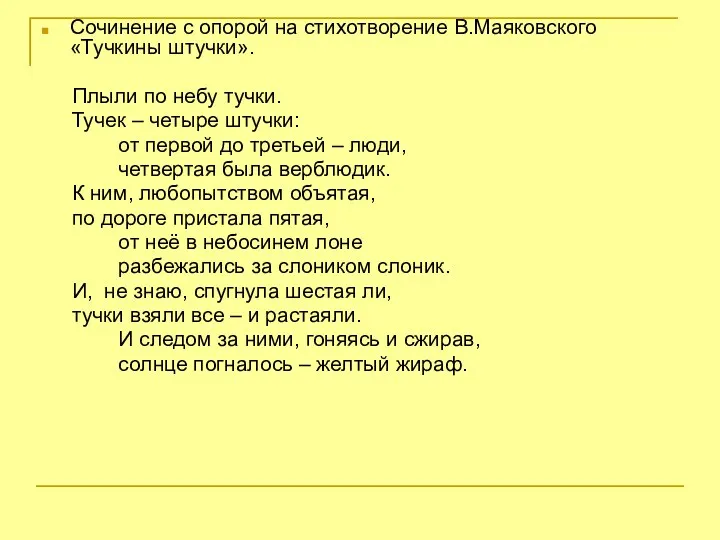 Сочинение с опорой на стихотворение В.Маяковского «Тучкины штучки».

Плыли по небу тучки.
Тучек – четыре штучки:
от первой до третьей – люди,
четвертая была верблюдик.
К ним, любопытством объятая,
по дороге пристала пятая,
от неё в небосинем лоне
разбежались за слоником слоник.
И, не знаю, спугнула шестая ли,
тучки взяли все – и растаяли.
И следом за ними, гоняясь и сжирав,
солнце погналось – желтый жираф.